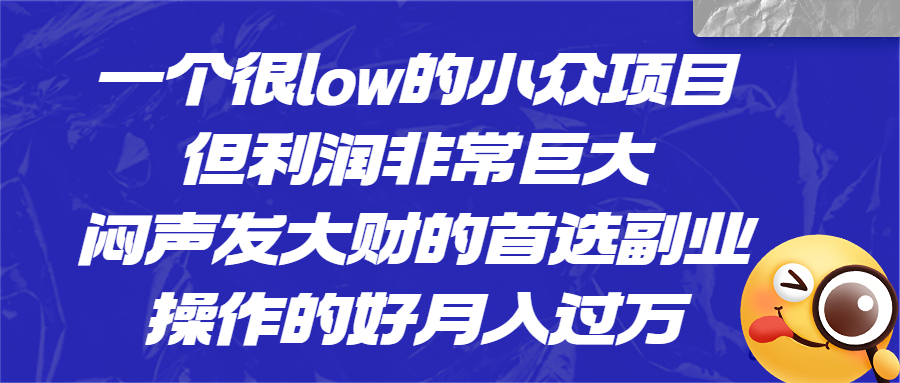 一个很low的小众项目
但利润非常巨大
闷声发大财的首选副业
操作的好月入过万